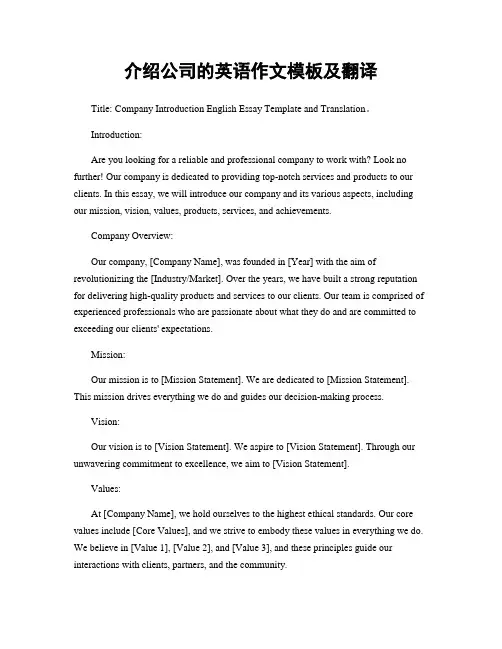 介绍公司的英语作文模板及翻译

Title: Company Introduction English Essay Template and Translation。

Introduction:

Are you looking for a reliable and professional company to work with? Look no further! Our company is dedicated to providing top-notch services and products to our clients. In this essay, we will introduce our company and its various aspects, including our mission, vision, values, products, services, and achievements.

Company Overview:

Our company, [Company Name], was founded in [Year] with the aim of revolutionizing the [Industry/Market]. Over the years, we have built a strong reputation for delivering high-quality products and services to our clients. Our team is comprised of experienced professionals who are passionate about what they do and are committed to exceeding our clients' expectations.

Mission:

Our mission is to [Mission Statement]. We are dedicated to [Mission Statement]. This mission drives everything we do and guides our decision-making process.

Vision:

Our vision is to [Vision Statement]. We aspire to [Vision Statement]. Through our unwavering commitment to excellence, we aim to [Vision Statement].

Values:

At [Company Name], we hold ourselves to the highest ethical standards. Our core values include [Core Values], and we strive to embody these values in everything we do. We believe in [Value 1], [Value 2], and [Value 3], and these principles guide our interactions with clients, partners, and the community.